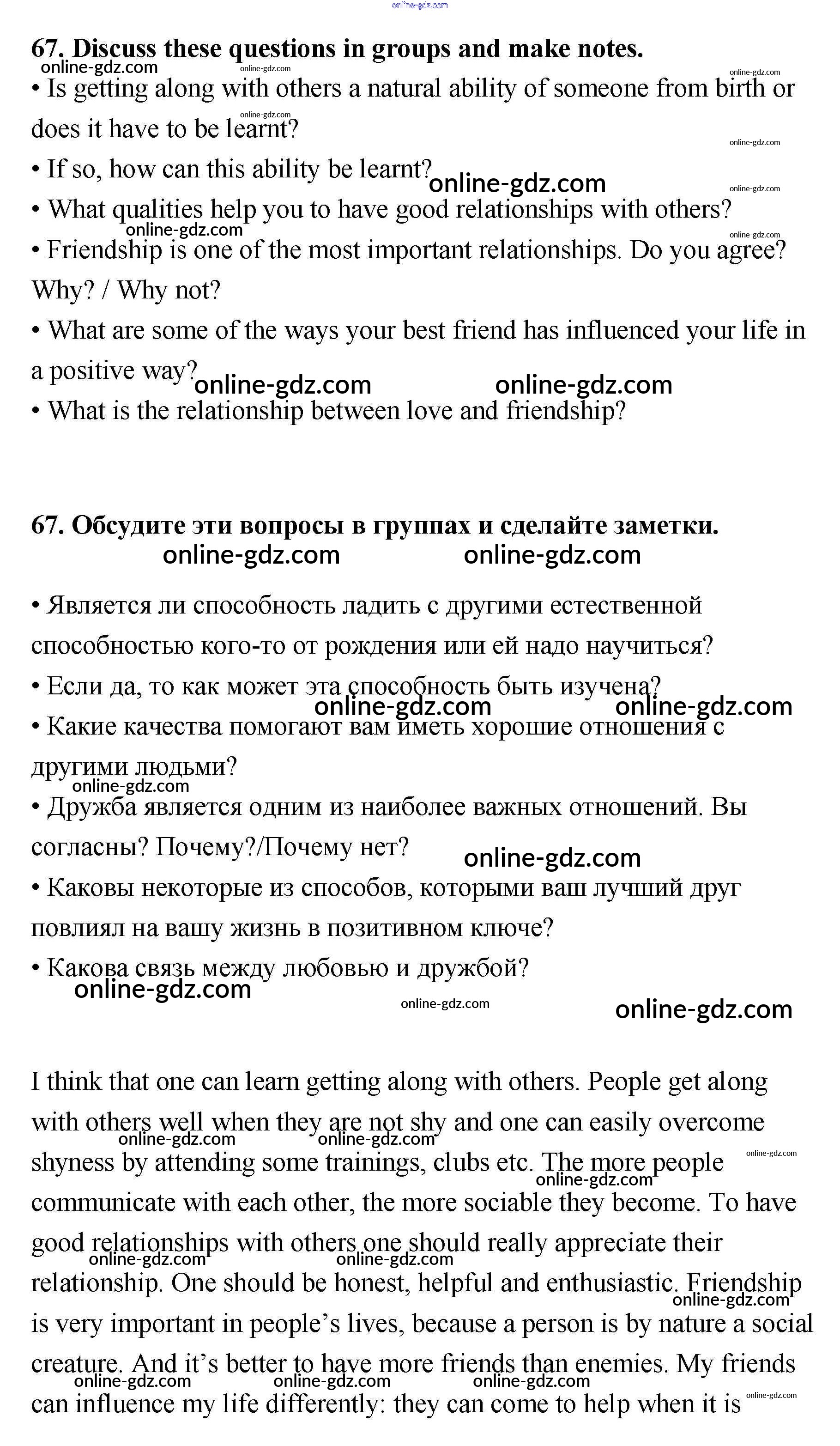 online-gdz.com

67. Discuss these questions in groups and make notes.
online-gdz.com online-gdz.com online-gdz.com
• Is getting along with others a natural ability of someone from birth or does it have to be learnt?
online-gdz.com online-gdz.com
• If so, how can this ability be learnt? online-gdz.com online-gdz.com
• What qualities help you to have good relationships with others?
online-gdz.com online-gdz.com
• Friendship is one of the most important relationships. Do you agree? Why? / Why not?
• What are some of the ways your best friend has influenced your life in a positive way? online-gdz.com online-gdz.com
• What is the relationship between love and friendship?

67. Обсудите эти вопросы в группах и сделайте заметки.
online-gdz.com online-gdz.com

• Является ли способность ладить с другими естественной способностью кого-то от рождения или ей надо научиться?
• Если да, то как может эта способность быть изучена?
online-gdz.com online-gdz.com
• Какие качества помогают вам иметь хорошие отношения с другими людьми?
online-gdz.com
• Дружба является одним из наиболее важных отношений. Вы согласны? Почему?/Почему нет?
online-gdz.com
• Каковы некоторые из способов, которыми ваш лучший друг повлиял на вашу жизнь в позитивном ключе?
• Какова связь между любовью и дружбой?
online-gdz.com
online-gdz.com
online-gdz.com

I think that one can learn getting along with others. People get along with others well when they are not shy and one can easily overcome shyness by attending some trainings, clubs etc. The more people communicate with each other, the more sociable they become. To have good relationships with others one should really appreciate their relationship. One should be honest, helpful and enthusiastic. Friendship is very important in people's lives, because a person is by nature a social creature. And it's better to have more friends than enemies. My friends can influence my life differently: they can come to help when it is
online-gdz.com online-gdz.com online-gdz.com online-gdz.com online-gdz.com online-gdz.com online-gdz.com online-gdz.com online-gdz.com online-gdz.com online-gdz.com